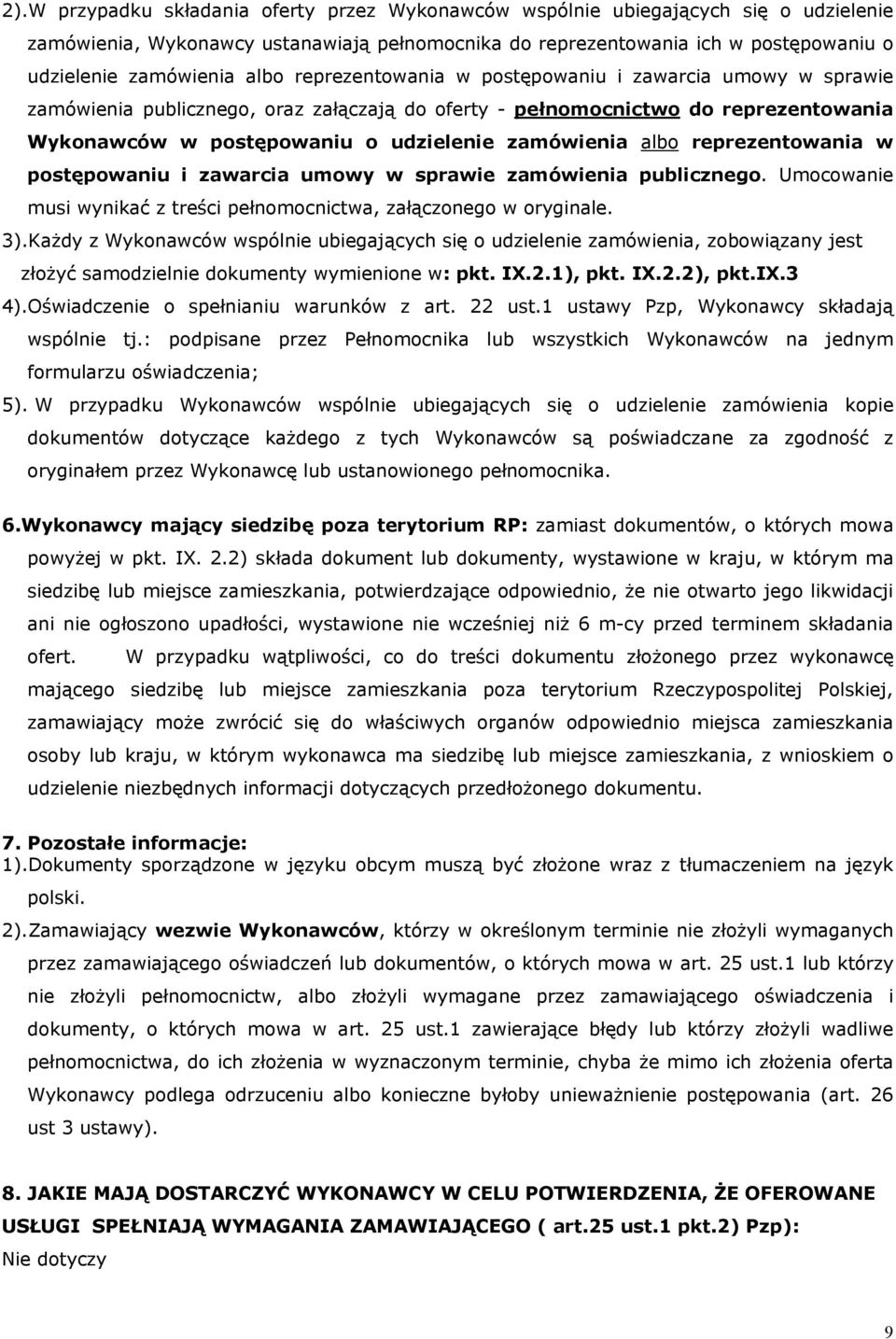 2).W przypadku składania oferty przez Wykonawców wspólnie ubiegających się o udzielenie zamówienia, Wykonawcy ustanawiają pełnomocnika do reprezentowania ich w postępowaniu o udzielenie zamówienia albo reprezentowania w postępowaniu i zawarcia umowy w sprawie zamówienia publicznego, oraz załączają do oferty - pełnomocnictwo do reprezentowania Wykonawców w postępowaniu o udzielenie zamówienia albo reprezentowania w postępowaniu i zawarcia umowy w sprawie zamówienia publicznego. Umocowanie musi wynikać z treści pełnomocnictwa, załączonego w oryginale.

3).Każdy z Wykonawców wspólnie ubiegających się o udzielenie zamówienia, zobowiązany jest złożyć samodzielnie dokumenty wymienione w: pkt. IX.2.1), pkt. IX.2.2), pkt.IX.3

4).Oświadczenie o spełnianiu warunków z art. 22 ust.1 ustawy Pzp, Wykonawcy składają wspólnie tj.: podpisane przez Pełnomocnika lub wszystkich Wykonawców na jednym formularzu oświadczenia;

5). W przypadku Wykonawców wspólnie ubiegających się o udzielenie zamówienia kopie dokumentów dotyczące każdego z tych Wykonawców są poświadczane za zgodność z oryginałem przez Wykonawcę lub ustanowionego pełnomocnika.

6.Wykonawcy mający siedzibę poza terytorium RP: zamiast dokumentów, o których mowa powyżej w pkt. IX. 2.2) składa dokument lub dokumenty, wystawione w kraju, w którym ma siedzibę lub miejsce zamieszkania, potwierdzające odpowiednio, że nie otwarto jego likwidacji ani nie ogłoszono upadłości, wystawione nie wcześniej niż 6 m-cy przed terminem składania ofert. W przypadku wątpliwości, co do treści dokumentu złożonego przez wykonawcę mającego siedzibę lub miejsce zamieszkania poza terytorium Rzeczypospolitej Polskiej, zamawiający może zwrócić się do właściwych organów odpowiednio miejsca zamieszkania osoby lub kraju, w którym wykonawca ma siedzibę lub miejsce zamieszkania, z wnioskiem o udzielenie niezbędnych informacji dotyczących przedłożonego dokumentu.

7. Pozostałe informacje:
1).Dokumenty sporządzone w języku obcym muszą być złożone wraz z tłumaczeniem na język polski.
2).Zamawiający wezwie Wykonawców, którzy w określonym terminie nie złożyli wymaganych przez zamawiającego oświadczeń lub dokumentów, o których mowa w art. 25 ust.1 lub którzy nie złożyli pełnomocnictw, albo złożyli wymagane przez zamawiającego oświadczenia i dokumenty, o których mowa w art. 25 ust.1 zawierające błędy lub którzy złożyli wadliwe pełnomocnictwa, do ich złożenia w wyznaczonym terminie, chyba że mimo ich złożenia oferta Wykonawcy podlega odrzuceniu albo konieczne byłoby unieważnienie postępowania (art. 26 ust 3 ustawy).

8. JAKIE MAJĄ DOSTARCZYĆ WYKONAWCY W CELU POTWIERDZENIA, ŻE OFEROWANE USŁUGI SPEŁNIAJĄ WYMAGANIA ZAMAWIAJĄCEGO ( art.25 ust.1 pkt.2) Pzp):
Nie dotyczy

9